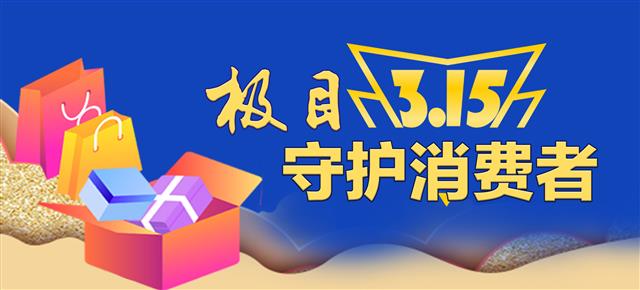 极目 3.15
守护消费者